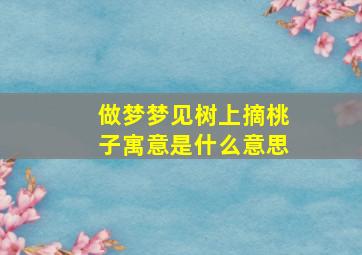 做梦梦见树上摘桃子寓意是什么意思